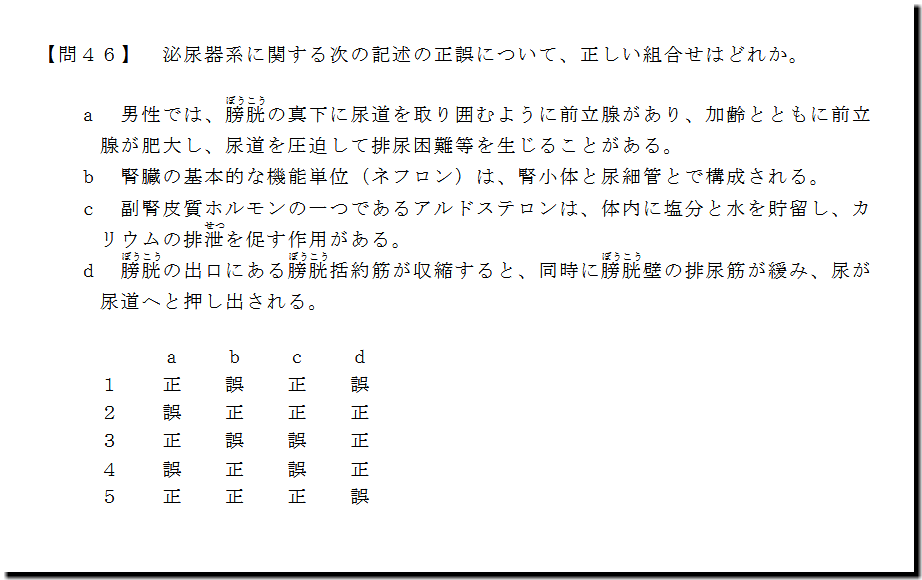 【問４６】　泌尿器系に関する次の記述の正誤について、正しい組合せはどれか。

a　男性では、膀胱（ぼうこう）の真下に尿道を取り囲むように前立腺があり、加齢とともに前立腺が肥大し、尿道を圧迫して排尿困難等を生じることがある。
b　腎臓の基本的な機能単位（ネフロン）は、腎小体と尿細管とで構成される。
c　副腎皮質ホルモンの一つであるアルドステロンは、体内に塩分と水を貯留し、カリウムの排泄（せつ）を促す作用がある。
d　膀胱（ぼうこう）の出口にある膀胱（ぼうこう）括約筋が収縮すると、同時に膀胱（ぼうこう）壁の排尿筋が緩み、尿が尿道へと押し出される。

| | a | b | c | d |
|---|---|---|---|---|
| 1 | 正 | 誤 | 正 | 誤 |
| 2 | 誤 | 正 | 正 | 正 |
| 3 | 正 | 誤 | 誤 | 正 |
| 4 | 誤 | 正 | 誤 | 正 |
| 5 | 正 | 正 | 正 | 誤 |